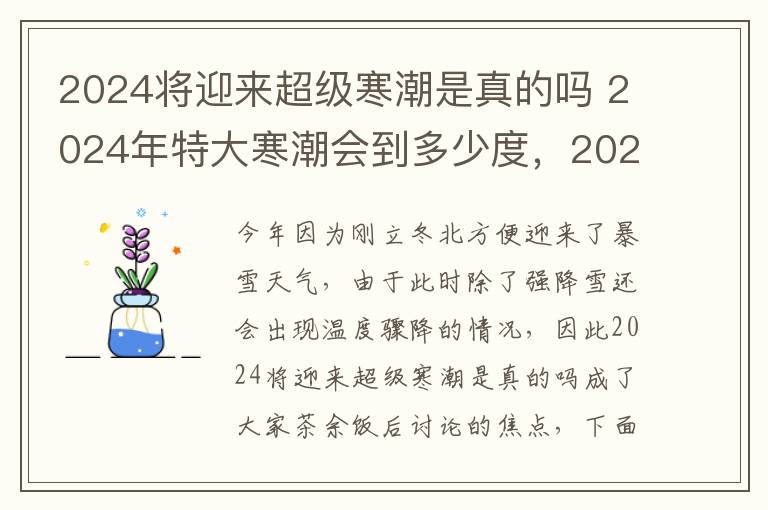 2024将迎来超级寒潮是真的吗 2024年特大寒潮会到多少度，202

今年因为刚立冬北方便迎来了暴雪天气，由于此时除了强降雪还会出现温度骤降的情况，因此2024将迎来超级寒潮是真的吗成了大家茶余饭后讨论的焦点，下面